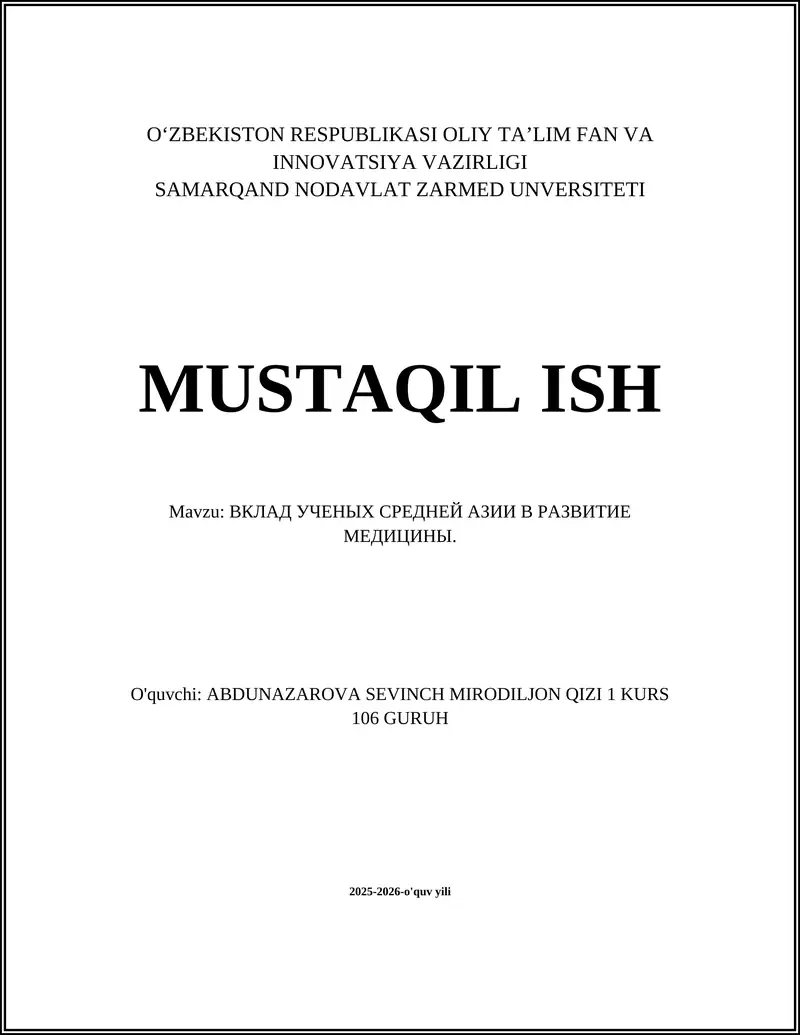 O‘ZBEKISTON RESPUBLIKASI OLIY TA’LIM FAN VA INNOVATSIYA VAZIRLIGI
SAMARQAND NODAVLAT ZARMED UNVERSITETI

MUSTAQIL ISH

Mavzu: ВКЛАД УЧЕНЫХ СРЕДНЕЙ АЗИИ В РАЗВИТИЕ МЕДИЦИНЫ.

O'quvchi: ABDUNAZAROVA SEVINCH MIRODILJON QIZI 1 KURS 106 GURUH

2025-2026-o'quv yili